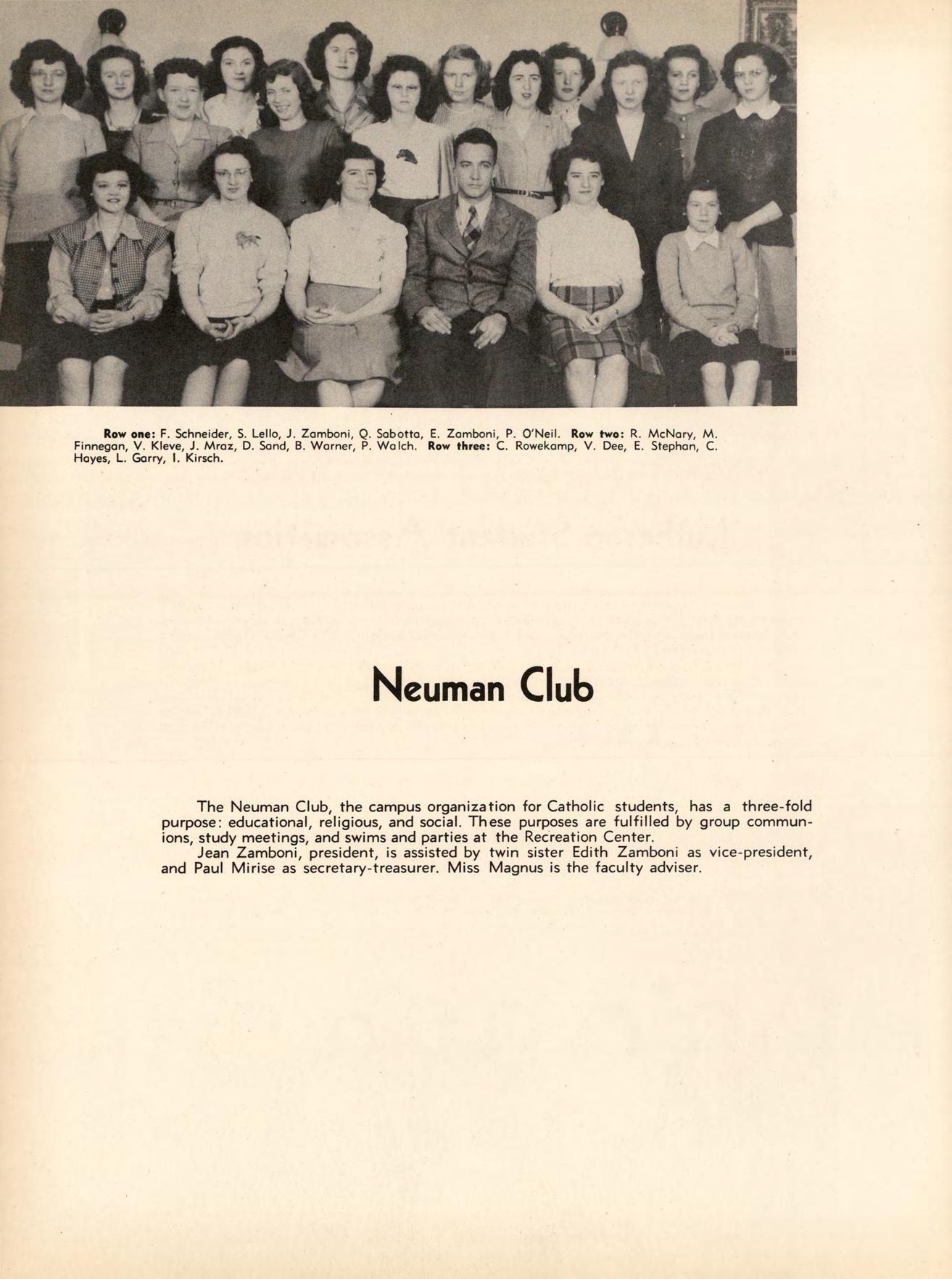 Row one: F. Schneider, S. Lello, J. Zamboni, Q. Sabotta, E. Zamboni, P. O'Neil. Row two: R. McNary, M. Finnegan, V. Kleve, J. Mraz, D. Sand, B. Warner, P. Walch. Row three: C. Rowekamp, V. Dee, E. Stephan, C. Hayes, L. Garry, I. Kirsch.

Neuman Club

The Neuman Club, the campus organization for Catholic students, has a three-fold purpose: educational, religious, and social. These purposes are fulfilled by group communions, study meetings, and swims and parties at the Recreation Center.

Jean Zamboni, president, is assisted by twin sister Edith Zamboni as vice-president, and Paul Mirise as secretary-treasurer. Miss Magnus is the faculty adviser.